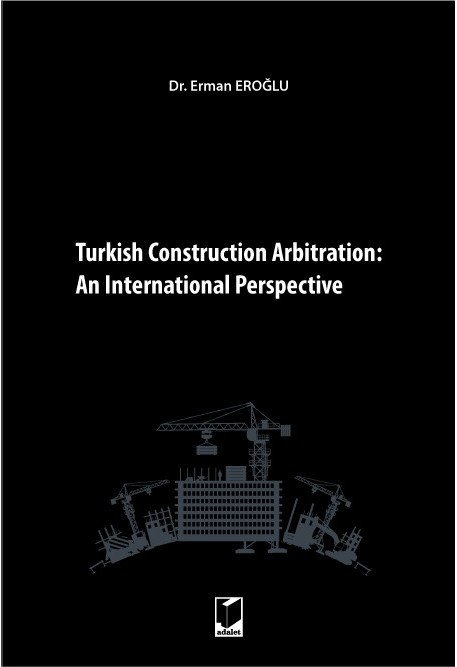 Dr. Erman EROĞLU

Turkish Construction Arbitration: An International Perspective

adalet